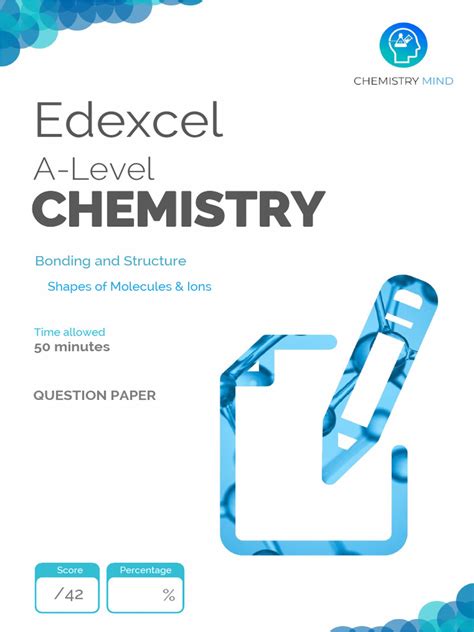 CHEMISTRY MIND

Edexcel

A-Level

CHEMISTRY

Bonding and Structure

Shapes of Molecules & Ions

Time allowed

50 minutes

QUESTION PAPER

Score

/42

Percentage

%